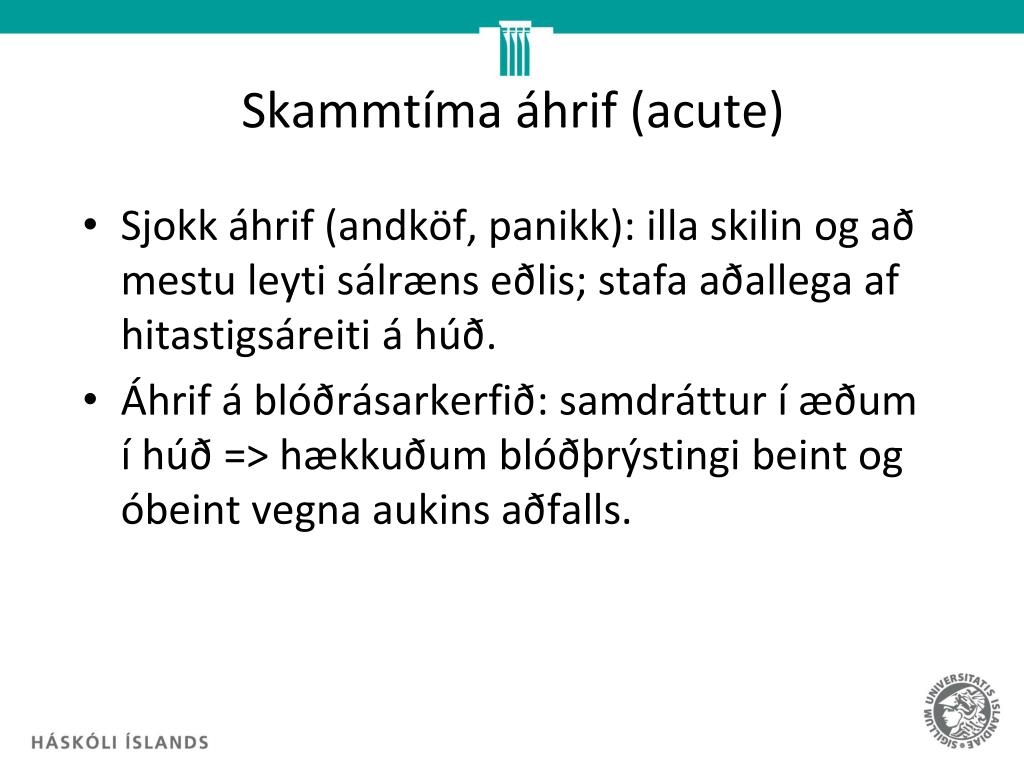 Skammtíma áhrif (acute)

• Sjokk áhrif (andköf, panikk): illa skilin og að mestu leyti sálræns eðlis; stafa aðallega af hitastigsáreiti á húð.

• Áhrif á blóðrásarkerfið: samdráttur í æðum í húð => hækkuðum blóðþrýstingi beint og óbeint vegna aukins aðfalls.

HÁSKÓLI ÍSLANDS

SIGILLUM UNIVERSITATIS ISLANDIAE